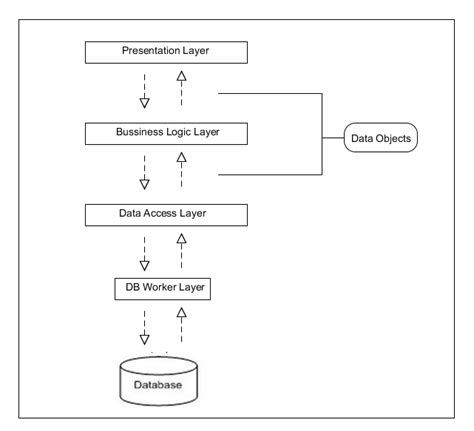 Presentation Layer

Bussiness Logic Layer

Data Objects

Data Access Layer

DB Worker Layer

Database